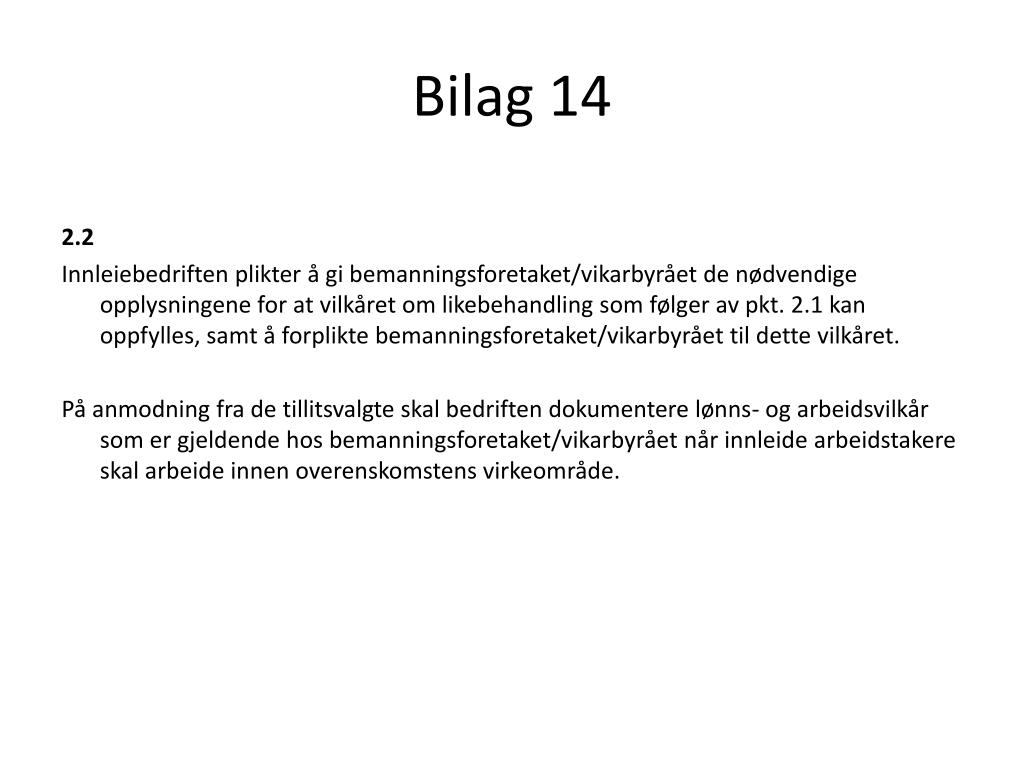 Bilag 14

2.2

Innleiebedriften plikter å gi bemanningsforetaket/vikarbyrået de nødvendige opplysningene for at vilkåret om likebehandling som følger av pkt. 2.1 kan oppfylles, samt å forplikte bemanningsforetaket/vikarbyrået til dette vilkåret.

På anmodning fra de tillitsvalgte skal bedriften dokumentere lønns- og arbeidsvilkår som er gjeldende hos bemanningsforetaket/vikarbyrået når innleide arbeidstakere skal arbeide innen overenskomstens virkeområde.